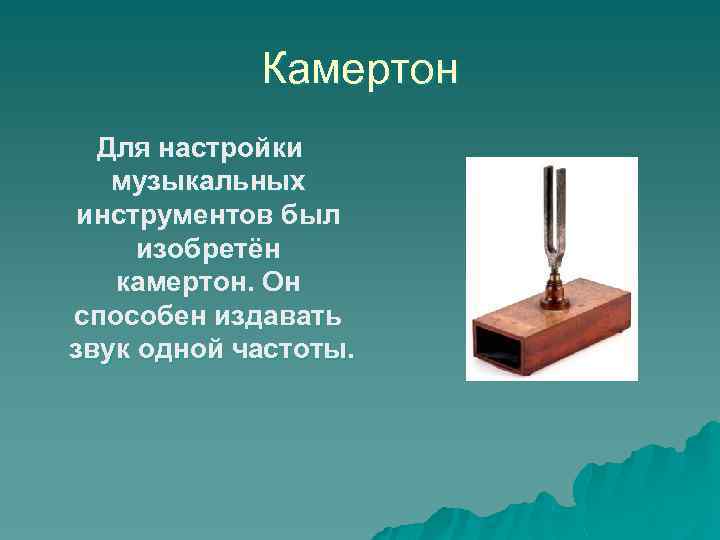 Камертон

Для настройки музыкальных инструментов был изобретён камертон. Он способен издавать звук одной частоты.